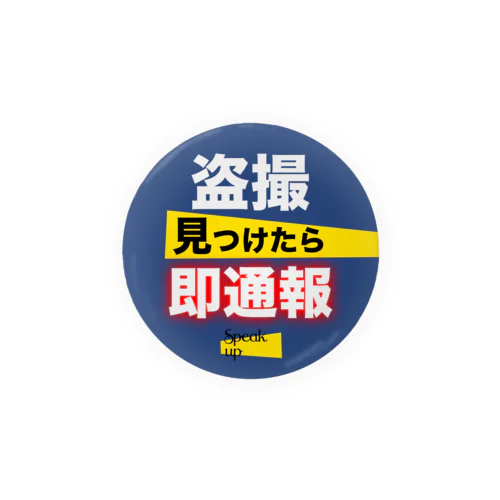 盗撮
見つけたら
即通報

Speak
up